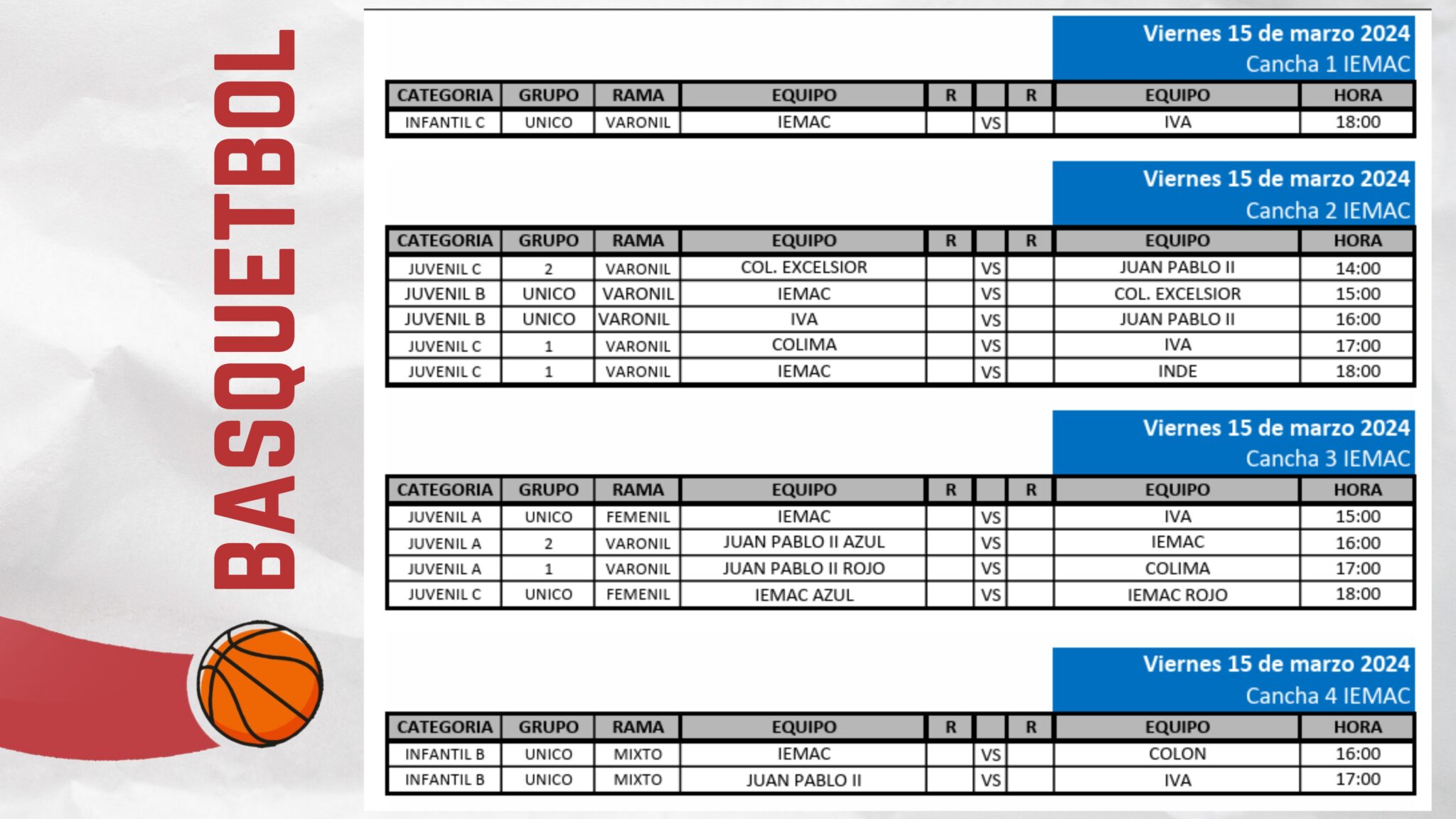 BASQUETBOL

Viernes 15 de marzo 2024
Cancha 1 IEMAC

| CATEGORIA | GRUPO | RAMA | EQUIPO | R | | R | EQUIPO | HORA |
|---|---|---|---|---|---|---|---|---|
| INFANTIL C | UNICO | VARONIL | IEMAC | | VS | | IVA | 18:00 |

Viernes 15 de marzo 2024
Cancha 2 IEMAC

| CATEGORIA | GRUPO | RAMA | EQUIPO | R | | R | EQUIPO | HORA |
|---|---|---|---|---|---|---|---|---|
| JUVENIL C | 2 | VARONIL | COL. EXCELSIOR | | VS | | JUAN PABLO II | 14:00 |
| JUVENIL B | UNICO | VARONIL | IEMAC | | VS | | COL. EXCELSIOR | 15:00 |
| JUVENIL B | UNICO | VARONIL | IVA | | VS | | JUAN PABLO II | 16:00 |
| JUVENIL C | 1 | VARONIL | COLIMA | | VS | | IVA | 17:00 |
| JUVENIL C | 1 | VARONIL | IEMAC | | VS | | INDE | 18:00 |

Viernes 15 de marzo 2024
Cancha 3 IEMAC

| CATEGORIA | GRUPO | RAMA | EQUIPO | R | | R | EQUIPO | HORA |
|---|---|---|---|---|---|---|---|---|
| JUVENIL A | UNICO | FEMENIL | IEMAC | | VS | | IVA | 15:00 |
| JUVENIL A | 2 | VARONIL | JUAN PABLO II AZUL | | VS | | IEMAC | 16:00 |
| JUVENIL A | 1 | VARONIL | JUAN PABLO II ROJO | | VS | | COLIMA | 17:00 |
| JUVENIL C | UNICO | FEMENIL | IEMAC AZUL | | VS | | IEMAC ROJO | 18:00 |

Viernes 15 de marzo 2024
Cancha 4 IEMAC

| CATEGORIA | GRUPO | RAMA | EQUIPO | R | | R | EQUIPO | HORA |
|---|---|---|---|---|---|---|---|---|
| INFANTIL B | UNICO | MIXTO | IEMAC | | VS | | COLON | 16:00 |
| INFANTIL B | UNICO | MIXTO | JUAN PABLO II | | VS | | IVA | 17:00 |